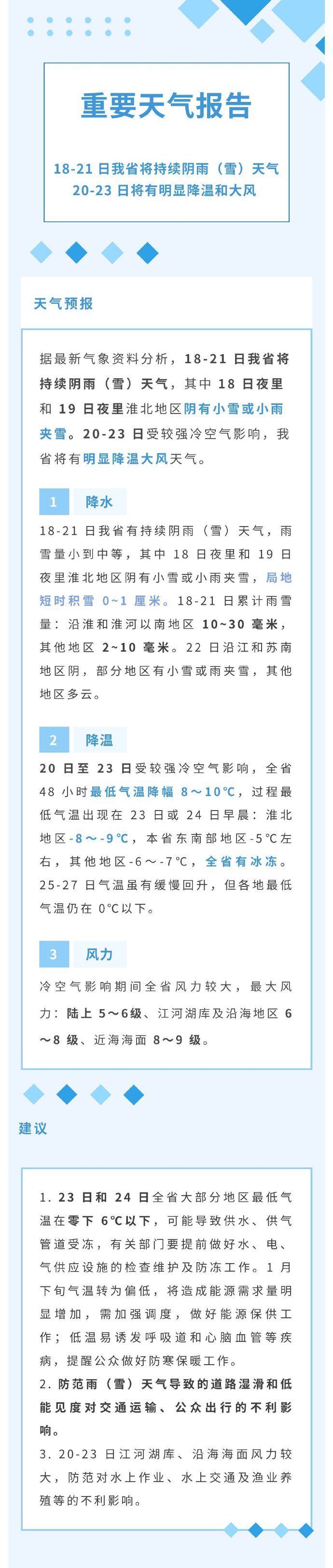 重要天气报告

18-21 日我省将持续阴雨（雪）天气
20-23 日将有明显降温和大风

天气预报

据最新气象资料分析，18-21 日我省将持续阴雨（雪）天气，其中 18 日夜里和 19 日夜里淮北地区阴有小雪或小雨夹雪。20-23 日受较强冷空气影响，我省将有明显降温大风天气。

1 降水

18-21 日我省有持续阴雨（雪）天气，雨雪量小到中等，其中 18 日夜里和 19 日夜里淮北地区阴有小雪或小雨夹雪，局地短时积雪 0~1 厘米。18-21 日累计雨雪量：沿淮和淮河以南地区 10~30 毫米，其他地区 2~10 毫米。22 日沿江和苏南地区阴，部分地区有小雪或雨夹雪，其他地区多云。

2 降温

20 日至 23 日受较强冷空气影响，全省 48 小时最低气温降幅 8～10℃，过程最低气温出现在 23 日或 24 日早晨：淮北地区-8～-9℃，本省东南部地区-5℃左右，其他地区-6～-7℃，全省有冰冻。25-27 日气温虽有缓慢回升，但各地最低气温仍在 0℃以下。

3 风力

冷空气影响期间全省风力较大，最大风力：陆上 5～6级、江河湖库及沿海地区 6～8 级、近海海面 8～9 级。

建议

1. 23 日和 24 日全省大部分地区最低气温在零下 6℃以下，可能导致供水、供气管道受冻，有关部门要提前做好水、电、气供应设施的检查维护及防冻工作。1 月下旬气温转为偏低，将造成能源需求量明显增加，需加强调度，做好能源保供工作；低温易诱发呼吸道和心脑血管等疾病，提醒公众做好防寒保暖工作。
2. 防范雨（雪）天气导致的道路湿滑和低能见度对交通运输、公众出行的不利影响。
3. 20-23 日江河湖库、沿海海面风力较大，防范对水上作业、水上交通及渔业养殖等的不利影响。